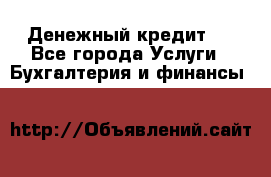 Денежный кредит
Все города Услуги
Бухгалтерия и финансы

http://Объявлений.сайт